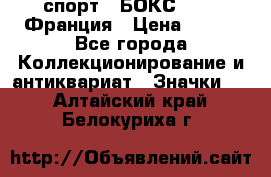 спорт   БОКС   Франция   Цена   Все города  Коллекционирование и антиквариат   Значки

Алтайский край Белокуриха г

http://Объявлений.сайт